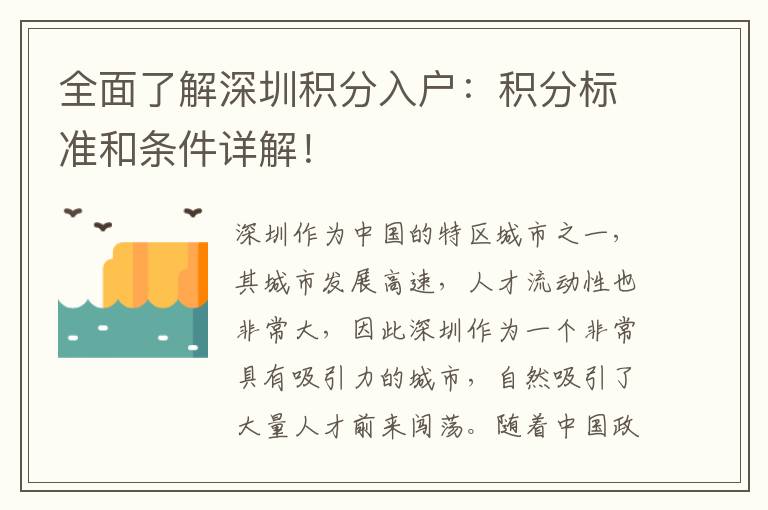 全面了解深圳积分入户：积分标准和条件详解！

深圳作为中国的特区城市之一，其城市发展高速，人才流动性也非常大，因此深圳作为一个非常具有吸引力的城市，自然吸引了大量人才前来闯荡。随着中国政